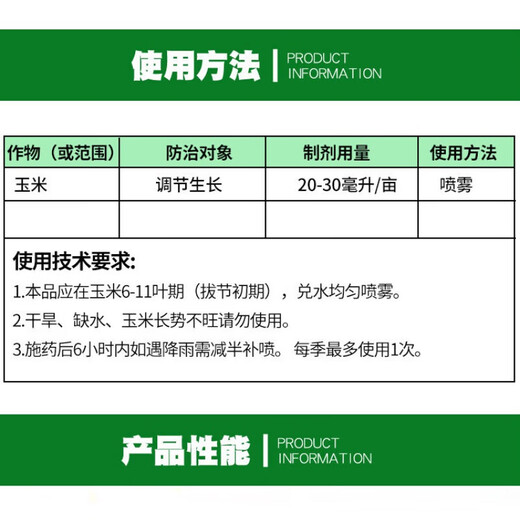 使用方法 | PRODUCT INFORMATION

| 作物（或范围） | 防治对象 | 制剂用量 | 使用方法 |
|---|---|---|---|
| 玉米 | 调节生长 | 20-30毫升/亩 | 喷雾 |
| | | | |

使用技术要求:

1.本品应在玉米6-11叶期（拔节初期），兑水均匀喷雾。

2.干旱、缺水、玉米长势不旺请勿使用。

3.施药后6小时内如遇降雨需减半补喷。 每季最多使用1次。

产品性能 | PRODUCT INFORMATION